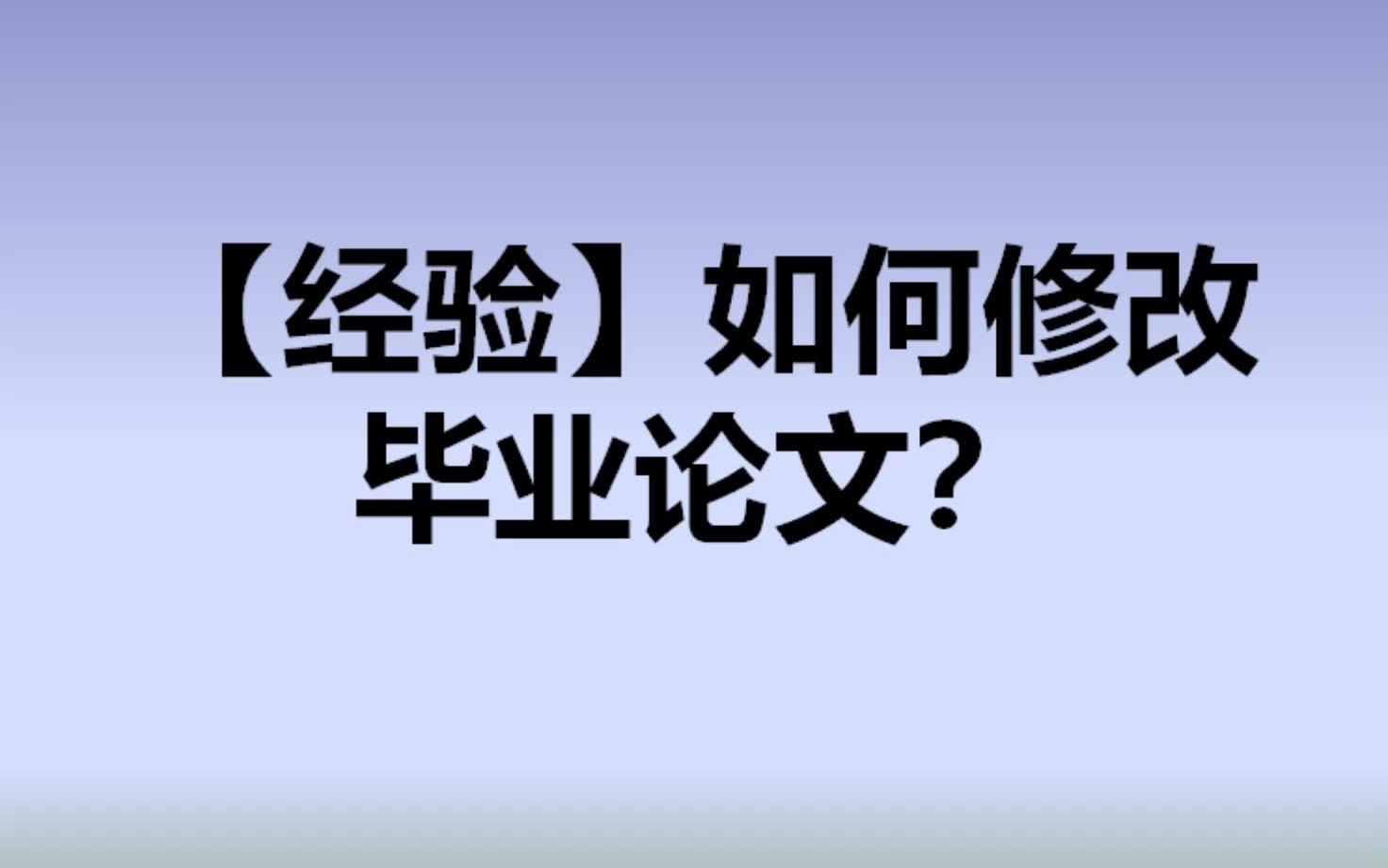 【经验】如何修改毕业论文？